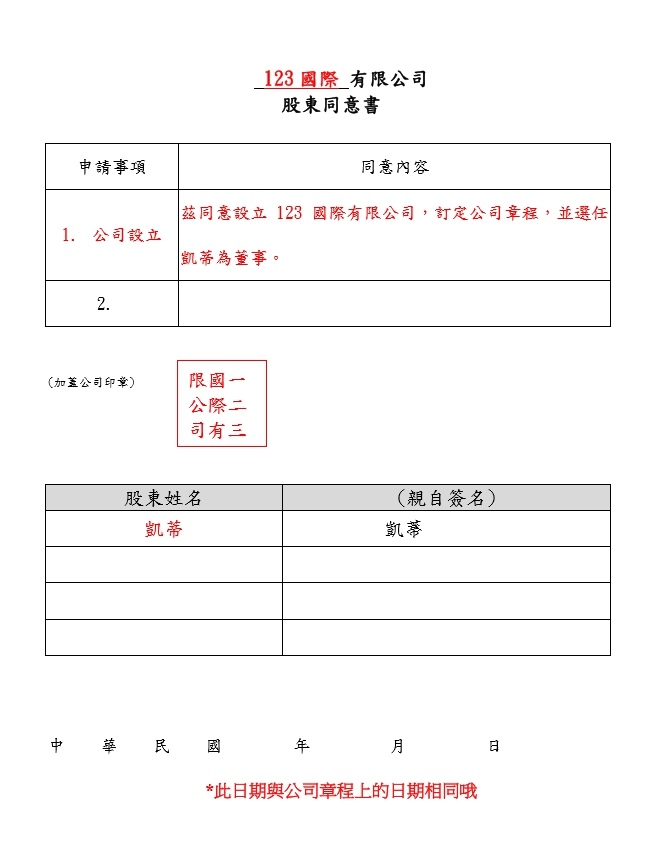 123 國際 有限公司
股東同意書

| 申請事項 | 同意內容 |
|---|---|
| 1. 公司設立 | 茲同意設立 123 國際有限公司，訂定公司章程，並選任凱蒂為董事。 |
| 2. | |

（加蓋公司印章）

限國一
公際二
司有三

| 股東姓名 | （親自簽名） |
|---|---|
| 凱蒂 | 凱蒂 |
| | |
| | |
| | |

中 華 民 國 年 月 日

*此日期與公司章程上的日期相同哦